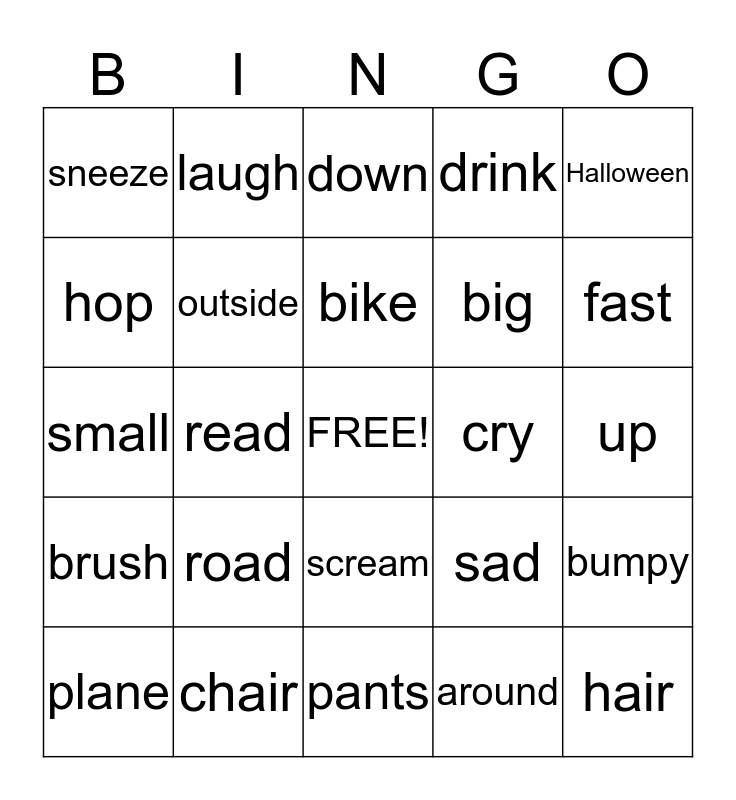 | B | I | N | G | O |
|---|---|---|---|---|
| sneeze | laugh | down | drink | Halloween |
| hop | outside | bike | big | fast |
| small | read | FREE! | cry | up |
| brush | road | scream | sad | bumpy |
| plane | chair | pants | around | hair |